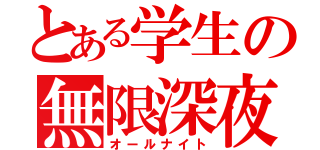 とある学生の
無限深夜
オールナイト